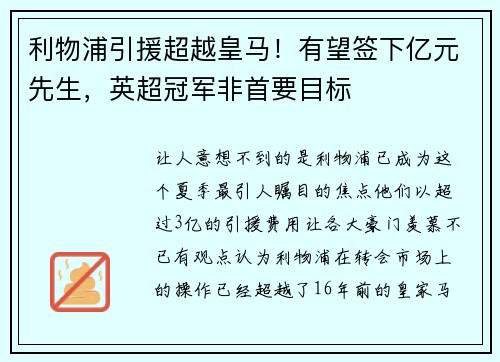 利物浦引援超越皇马！有望签下亿元先生，英超冠军非首要目标

让人意想不到的是利物浦已成为这个夏季最引人瞩目的焦点他们以超过3亿的引援费用让各大豪门羡慕不已有观点认为利物浦在转会市场上的操作已经超越了16年前的皇家马